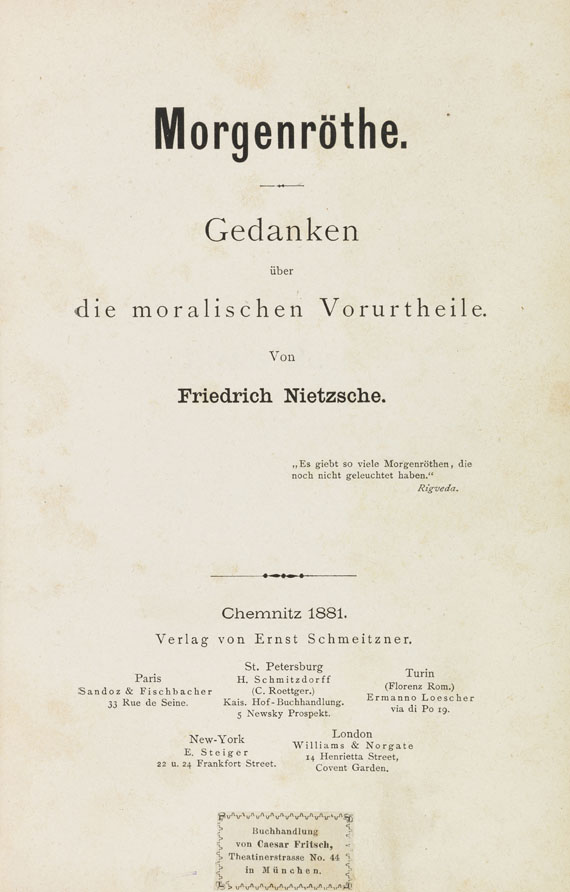 Morgenröthe.

Gedanken

über

die moralischen Vorurtheile.

Von

Friedrich Nietzsche.

„Es giebt so viele Morgenröthen, die noch nicht geleuchtet haben.“
Rigveda.

Chemnitz 1881.

Verlag von Ernst Schmeitzner.

Paris
Sandoz & Fischbacher
33 Rue de Seine.

St. Petersburg
H. Schmitzdorff
(C. Roettger.)
Kais. Hof-Buchhandlung.
5 Newsky Prospekt.

Turin
(Florenz Rom.)
Ermanno Loescher
via di Po 19.

New-York
E. Steiger
22 u. 24 Frankfort Street.

London
Williams & Norgate
14 Henrietta Street,
Covent Garden.

Buchhandlung
von Caesar Fritsch,
Theatinerstrasse No. 44
in München.